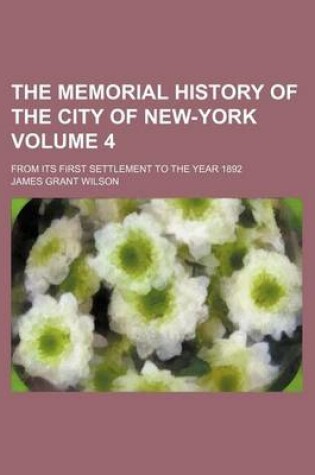 THE MEMORIAL HISTORY OF THE CITY OF NEW-YORK VOLUME 4

FROM ITS FIRST SETTLEMENT TO THE YEAR 1892

JAMES GRANT WILSON